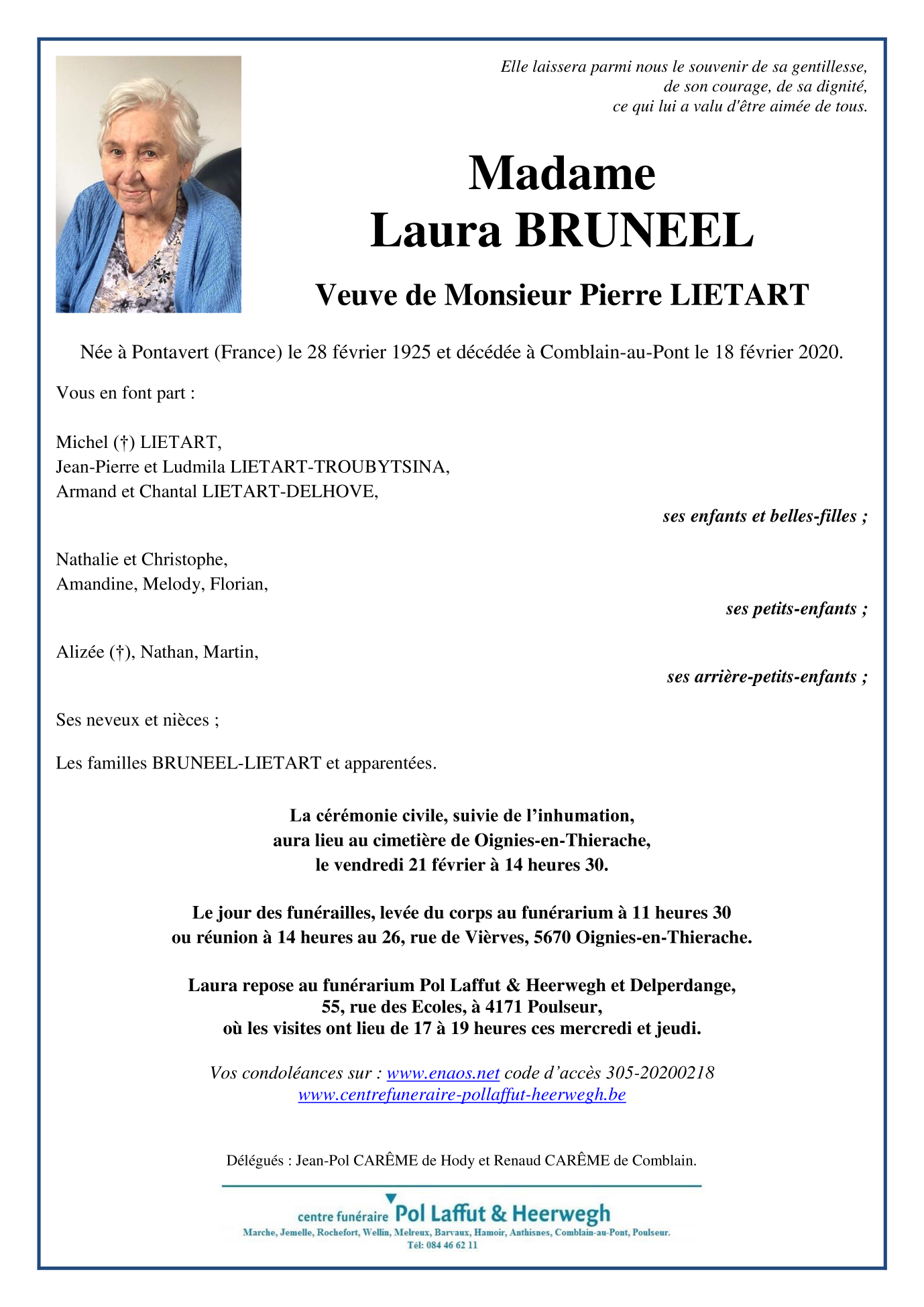 Elle laissera parmi nous le souvenir de sa gentillesse,
de son courage, de sa dignité,
ce qui lui a valu d'être aimée de tous.

Madame
Laura BRUNEEL

Veuve de Monsieur Pierre LIETART

Née à Pontavert (France) le 28 février 1925 et décédée à Comblain-au-Pont le 18 février 2020.

Vous en font part :

Michel (†) LIETART,
Jean-Pierre et Ludmila LIETART-TROUBYTSINA,
Armand et Chantal LIETART-DELHOVE,

ses enfants et belles-filles ;

Nathalie et Christophe,
Amandine, Melody, Florian,

ses petits-enfants ;

Alizée (†), Nathan, Martin,

ses arrière-petits-enfants ;

Ses neveux et nièces ;

Les familles BRUNEEL-LIETART et apparentées.

La cérémonie civile, suivie de l'inhumation,
aura lieu au cimetière de Oignies-en-Thierache,
le vendredi 21 février à 14 heures 30.

Le jour des funérailles, levée du corps au funérarium à 11 heures 30
ou réunion à 14 heures au 26, rue de Vièrves, 5670 Oignies-en-Thierache.

Laura repose au funérarium Pol Laffut & Heerwegh et Delperdange,
55, rue des Ecoles, à 4171 Poulseur,
où les visites ont lieu de 17 à 19 heures ces mercredi et jeudi.

Vos condoléances sur : www.enaos.net code d'accès 305-20200218
www.centrefuneraire-pollaffut-heerwegh.be

Délégués : Jean-Pol CARÊME de Hody et Renaud CARÊME de Comblain.

centre funéraire Pol Laffut & Heerwegh
Marche, Jemelle, Rochefort, Wellin, Melreux, Barvaux, Hamoir, Anthisnes, Comblain-au-Pont, Poulseur.
Tél: 084 46 62 11